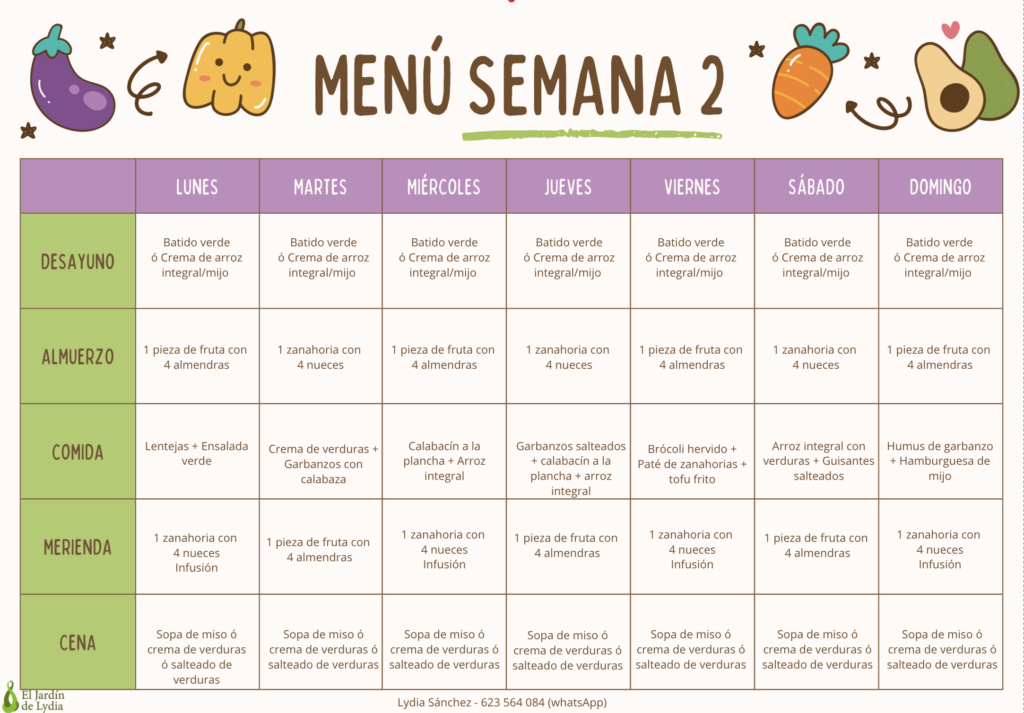 MENÚ SEMANA 2

| | LUNES | MARTES | MIÉRCOLES | JUEVES | VIERNES | SÁBADO | DOMINGO |
|---|---|---|---|---|---|---|---|
| DESAYUNO | Batido verde ó Crema de arroz integral/mijo | Batido verde ó Crema de arroz integral/mijo | Batido verde ó Crema de arroz integral/mijo | Batido verde ó Crema de arroz integral/mijo | Batido verde ó Crema de arroz integral/mijo | Batido verde ó Crema de arroz integral/mijo | Batido verde ó Crema de arroz integral/mijo |
| ALMUERZO | 1 pieza de fruta con 4 almendras | 1 zanahoria con 4 nueces | 1 pieza de fruta con 4 almendras | 1 zanahoria con 4 nueces | 1 pieza de fruta con 4 almendras | 1 zanahoria con 4 nueces | 1 pieza de fruta con 4 almendras |
| COMIDA | Lentejas + Ensalada verde | Crema de verduras + Garbanzos con calabaza | Calabacín a la plancha + Arroz integral | Garbanzos salteados + calabacín a la plancha + arroz integral | Brócoli hervido + Paté de zanahorias + tofu frito | Arroz integral con verduras + Guisantes salteados | Humus de garbanzo + Hamburguesa de mijo |
| MERIENDA | 1 zanahoria con 4 nueces Infusión | 1 pieza de fruta con 4 almendras | 1 zanahoria con 4 nueces Infusión | 1 pieza de fruta con 4 almendras | 1 zanahoria con 4 nueces Infusión | 1 pieza de fruta con 4 almendras | 1 zanahoria con 4 nueces Infusión |
| CENA | Sopa de miso ó crema de verduras ó salteado de verduras | Sopa de miso ó crema de verduras ó salteado de verduras | Sopa de miso ó crema de verduras ó salteado de verduras | Sopa de miso ó crema de verduras ó salteado de verduras | Sopa de miso ó crema de verduras ó salteado de verduras | Sopa de miso ó crema de verduras ó salteado de verduras | Sopa de miso ó crema de verduras ó salteado de verduras |

El Jardín de Lydia

Lydia Sánchez - 623 564 084 (whatsApp)